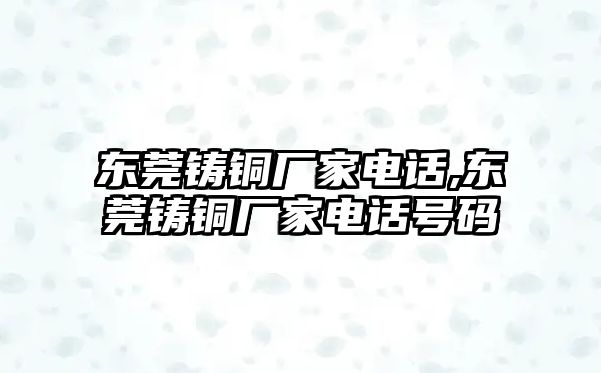 东莞铸铜厂家电话,东莞铸铜厂家电话号码